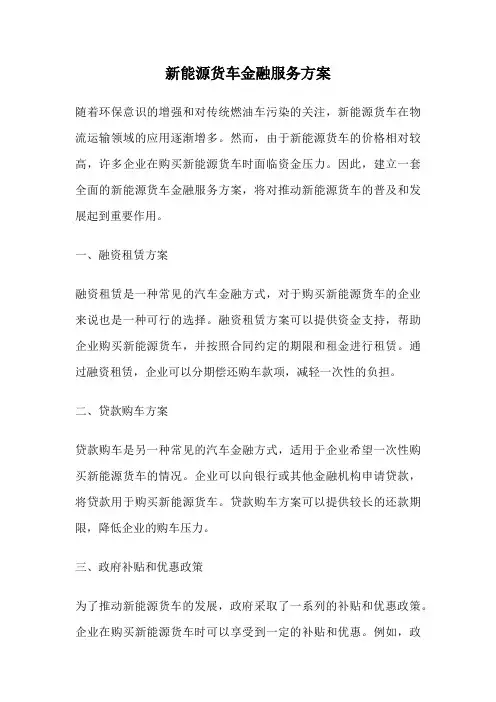 新能源货车金融服务方案

随着环保意识的增强和对传统燃油车污染的关注，新能源货车在物流运输领域的应用逐渐增多。然而，由于新能源货车的价格相对较高，许多企业在购买新能源货车时面临资金压力。因此，建立一套全面的新能源货车金融服务方案，将对推动新能源货车的普及和发展起到重要作用。

一、融资租赁方案

融资租赁是一种常见的汽车金融方式，对于购买新能源货车的企业来说也是一种可行的选择。融资租赁方案可以提供资金支持，帮助企业购买新能源货车，并按照合同约定的期限和租金进行租赁。通过融资租赁，企业可以分期偿还购车款项，减轻一次性的负担。

二、贷款购车方案

贷款购车是另一种常见的汽车金融方式，适用于企业希望一次性购买新能源货车的情况。企业可以向银行或其他金融机构申请贷款，将贷款用于购买新能源货车。贷款购车方案可以提供较长的还款期限，降低企业的购车压力。

三、政府补贴和优惠政策

为了推动新能源货车的发展，政府采取了一系列的补贴和优惠政策。企业在购买新能源货车时可以享受到一定的补贴和优惠。例如，政